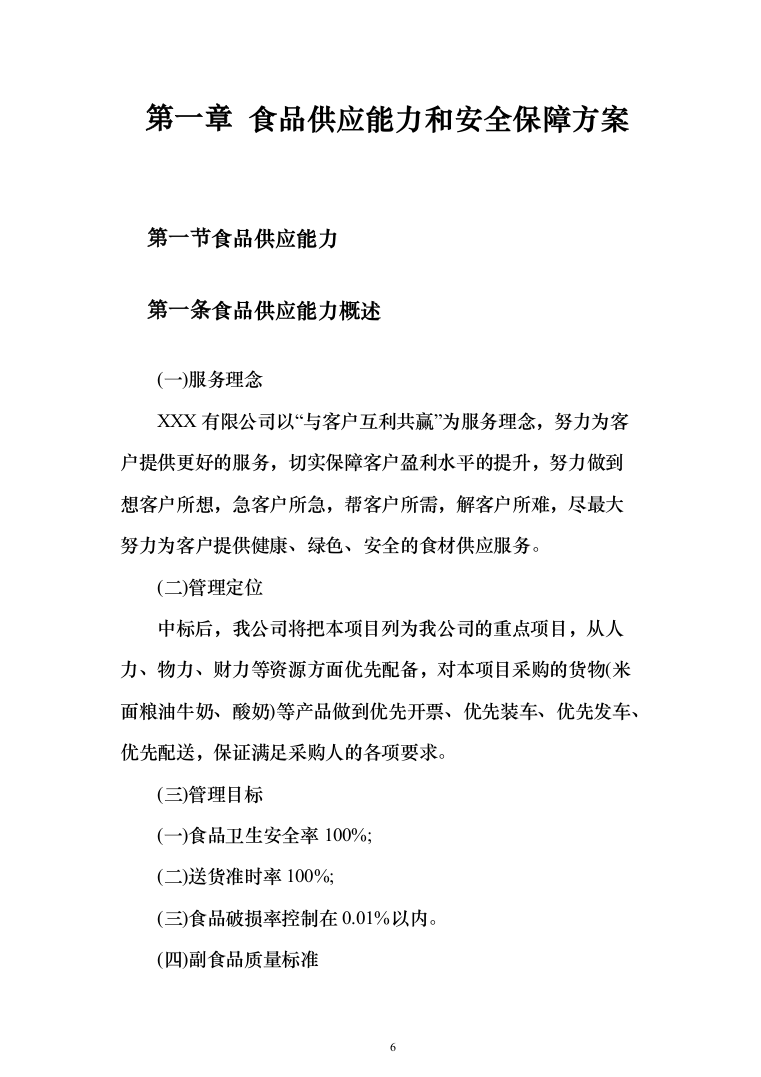 第一章 食品供应能力和安全保障方案

第一节食品供应能力

第一条食品供应能力概述

(一)服务理念

XXX 有限公司以“与客户互利共赢”为服务理念，努力为客户提供更好的服务，切实保障客户盈利水平的提升，努力做到想客户所想，急客户所急，帮客户所需，解客户所难，尽最大努力为客户提供健康、绿色、安全的食材供应服务。

(二)管理定位

中标后，我公司将把本项目列为我公司的重点项目，从人力、物力、财力等资源方面优先配备，对本项目采购的货物(米面粮油牛奶、酸奶)等产品做到优先开票、优先装车、优先发车、优先配送，保证满足采购人的各项要求。

(三)管理目标

(一)食品卫生安全率 100%;

(二)送货准时率 100%;

(三)食品破损率控制在 0.01%以内。

(四)副食品质量标准

6